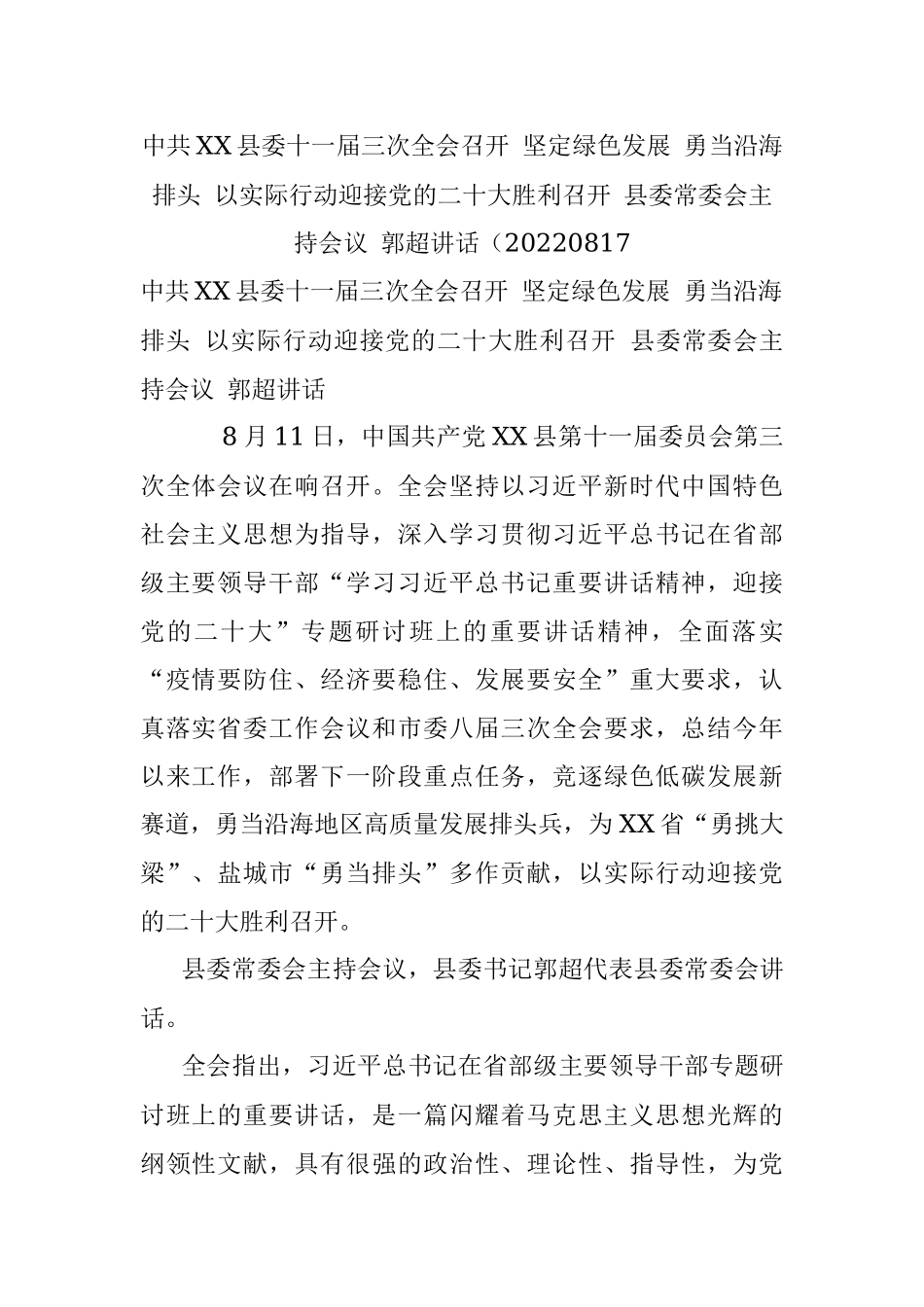 中共XX县委十一届三次全会召开 坚定绿色发展 勇当沿海排头 以实际行动迎接党的二十大胜利召开 县委常委会主持会议 郭超讲话（20220817

中共XX县委十一届三次全会召开 坚定绿色发展 勇当沿海排头 以实际行动迎接党的二十大胜利召开 县委常委会主持会议 郭超讲话

8月11日，中国共产党XX县第十一届委员会第三次全体会议在响召开。全会坚持以习近平新时代中国特色社会主义思想为指导，深入学习贯彻习近平总书记在省部级主要领导干部“学习习近平总书记重要讲话精神，迎接党的二十大”专题研讨班上的重要讲话精神，全面落实“疫情要防住、经济要稳住、发展要安全”重大要求，认真落实省委工作会议和市委八届三次全会要求，总结今年以来工作，部署下一阶段重点任务，竞逐绿色低碳发展新赛道，勇当沿海地区高质量发展排头兵，为XX省“勇挑大梁”、盐城市“勇当排头”多作贡献，以实际行动迎接党的二十大胜利召开。

县委常委会主持会议，县委书记郭超代表县委常委会讲话。

全会指出，习近平总书记在省部级主要领导干部专题研讨班上的重要讲话，是一篇闪耀着马克思主义思想光辉的纲领性文献，具有很强的政治性、理论性、指导性，为党